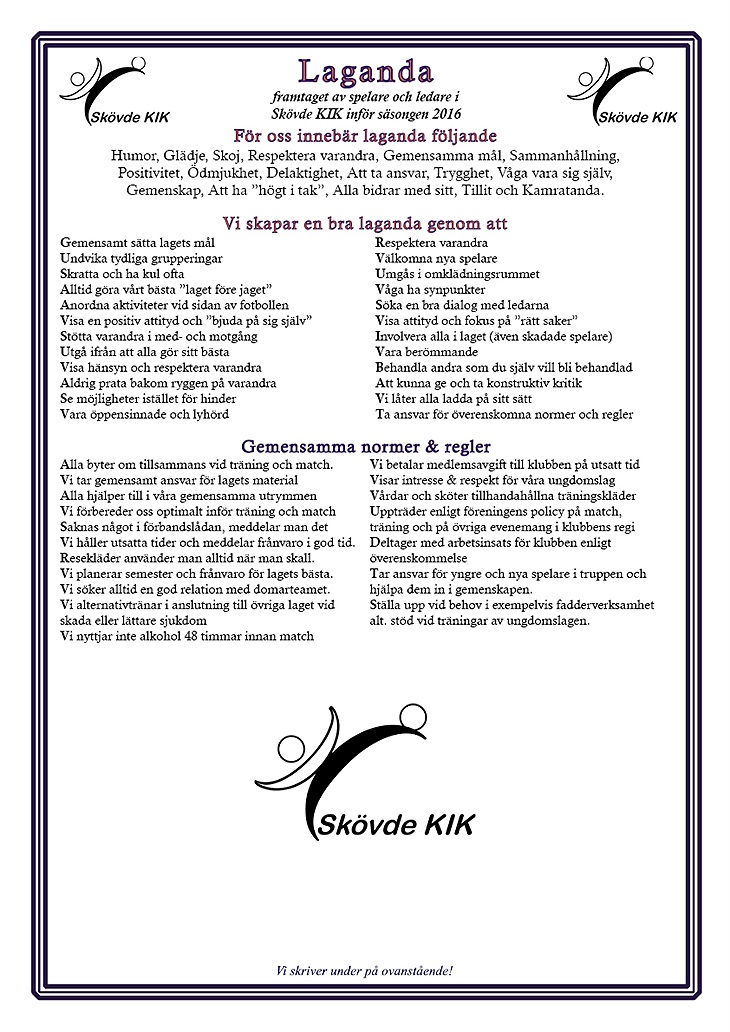 Skövde KIK

Laganda

framtaget av spelare och ledare i Skövde KIK inför säsongen 2016

Skövde KIK

För oss innebär laganda följande

Humor, Glädje, Skoj, Respektera varandra, Gemensamma mål, Sammanhållning, Positivitet, Ödmjukhet, Delaktighet, Att ta ansvar, Trygghet, Våga vara sig själv, Gemenskap, Att ha ”högt i tak”, Alla bidrar med sitt, Tillit och Kamratanda.

Vi skapar en bra laganda genom att

Gemensamt sätta lagets mål
Undvika tydliga grupperingar
Skratta och ha kul ofta
Alltid göra vårt bästa ”laget före jaget”
Anordna aktiviteter vid sidan av fotbollen
Visa en positiv attityd och ”bjuda på sig själv”
Stötta varandra i med- och motgång
Utgå ifrån att alla gör sitt bästa
Visa hänsyn och respektera varandra
Aldrig prata bakom ryggen på varandra
Se möjligheter istället för hinder
Vara öppensinnade och lyhörd

Respektera varandra
Välkomna nya spelare
Umgås i omklädningsrummet
Våga ha synpunkter
Söka en bra dialog med ledarna
Visa attityd och fokus på ”rätt saker”
Involvera alla i laget (även skadade spelare)
Vara berömmande
Behandla andra som du själv vill bli behandlad
Att kunna ge och ta konstruktiv kritik
Vi låter alla ladda på sitt sätt
Ta ansvar för överenskomna normer och regler

Gemensamma normer & regler

Alla byter om tillsammans vid träning och match.
Vi tar gemensamt ansvar för lagets material
Alla hjälper till i våra gemensamma utrymmen
Vi förbereder oss optimalt inför träning och match
Saknas något i förbandslådan, meddelar man det
Vi håller utsatta tider och meddelar frånvaro i god tid.
Resekläder använder man alltid när man skall.
Vi planerar semester och frånvaro för lagets bästa.
Vi söker alltid en god relation med domarteamet.
Vi alternativtränar i anslutning till övriga laget vid skada eller lättare sjukdom
Vi nyttjar inte alkohol 48 timmar innan match

Vi betalar medlemsavgift till klubben på utsatt tid
Visar intresse & respekt för våra ungdomslag
Vårdar och sköter tillhandahållna träningskläder
Uppträder enligt föreningens policy på match, träning och på övriga evenemang i klubbens regi
Deltager med arbetsinsats för klubben enligt överenskommelse
Tar ansvar för yngre och nya spelare i truppen och hjälpa dem in i gemenskapen.
Ställa upp vid behov i exempelvis fadderverksamhet alt. stöd vid träningar av ungdomslagen.

Skövde KIK

Vi skriver under på ovanstående!